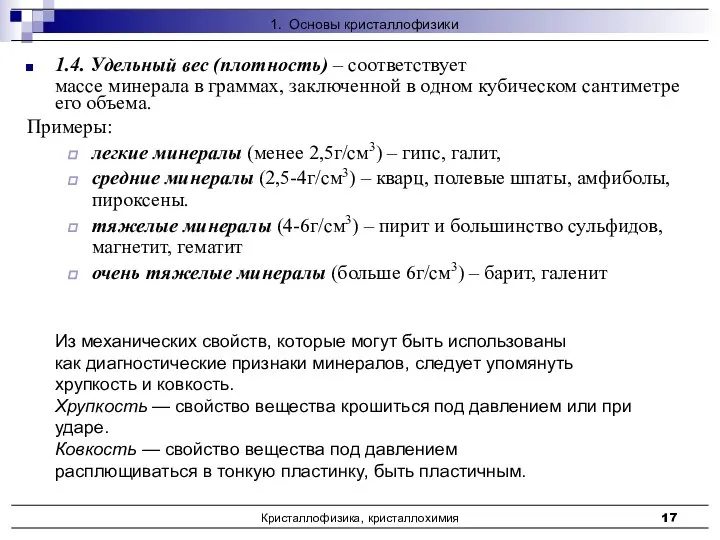 1. Основы кристаллофизики

1.4. Удельный вес (плотность) – соответствует массе минерала в граммах, заключенной в одном кубическом сантиметре его объема.

Примеры:

легкие минералы (менее 2,5г/см$^3$) – гипс, галит,

средние минералы (2,5-4г/см$^3$) – кварц, полевые шпаты, амфиболы, пироксены.

тяжелые минералы (4-6г/см$^3$) – пирит и большинство сульфидов, магнетит, гематит

очень тяжелые минералы (больше 6г/см$^3$) – барит, галенит

Из механических свойств, которые могут быть использованы как диагностические признаки минералов, следует упомянуть хрупкость и ковкость.
Хрупкость — свойство вещества крошиться под давлением или при ударе.
Ковкость — свойство вещества под давлением расплющиваться в тонкую пластинку, быть пластичным.

Кристаллофизика, кристаллохимия

17